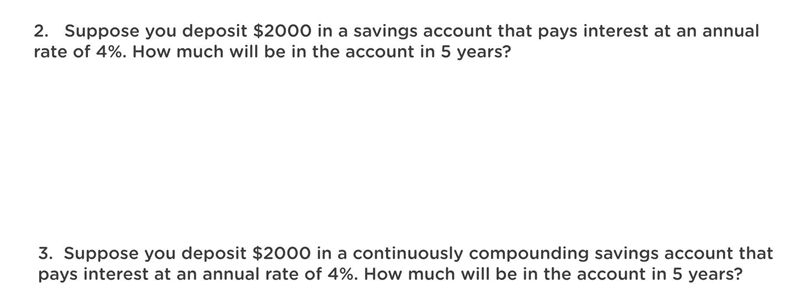 2. Suppose you deposit \$2000 in a savings account that pays interest at an annual rate of 4%. How much will be in the account in 5 years?

3. Suppose you deposit \$2000 in a continuously compounding savings account that pays interest at an annual rate of 4%. How much will be in the account in 5 years?